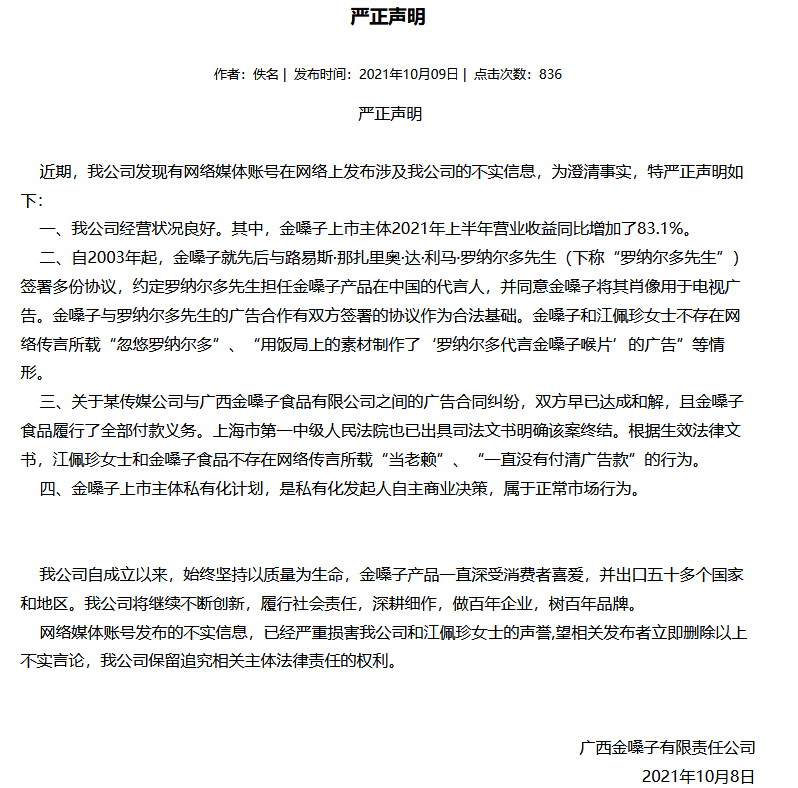 严正声明

作者：佚名 | 发布时间：2021年10月09日 | 点击次数：836

严正声明

近期，我公司发现有网络媒体账号在网络上发布涉及我公司的不实信息，为澄清事实，特严正声明如下：

一、我公司经营状况良好。其中，金嗓子上市主体2021年上半年营业收益同比增加了83.1%。

二、自2003年起，金嗓子就先后与路易斯·那扎里奥·达·利马·罗纳尔多先生（下称“罗纳尔多先生”）签署多份协议，约定罗纳尔多先生担任金嗓子产品在中国的代言人，并同意金嗓子将其肖像用于电视广告。金嗓子与罗纳尔多先生的广告合作有双方签署的协议作为合法基础。金嗓子和江佩珍女士不存在网络传言所载“忽悠罗纳尔多”、“用饭局上的素材制作了‘罗纳尔多代言金嗓子喉片’的广告”等情形。

三、关于某传媒公司与广西金嗓子食品有限公司之间的广告合同纠纷，双方早已达成和解，且金嗓子食品履行了全部付款义务。上海市第一中级人民法院也已出具司法文书明确该案终结。根据生效法律文书，江佩珍女士和金嗓子食品不存在网络传言所载“当老赖”、“一直没有付清广告款”的行为。

四、金嗓子上市主体私有化计划，是私有化发起人自主商业决策，属于正常市场行为。

我公司自成立以来，始终坚持以质量为生命，金嗓子产品一直深受消费者喜爱，并出口五十多个国家和地区。我公司将继续不断创新，履行社会责任，深耕细作，做百年企业，树百年品牌。

网络媒体账号发布的不实信息，已经严重损害我公司和江佩珍女士的声誉,望相关发布者立即删除以上不实言论，我公司保留追究相关主体法律责任的权利。

广西金嗓子有限责任公司

2021年10月8日